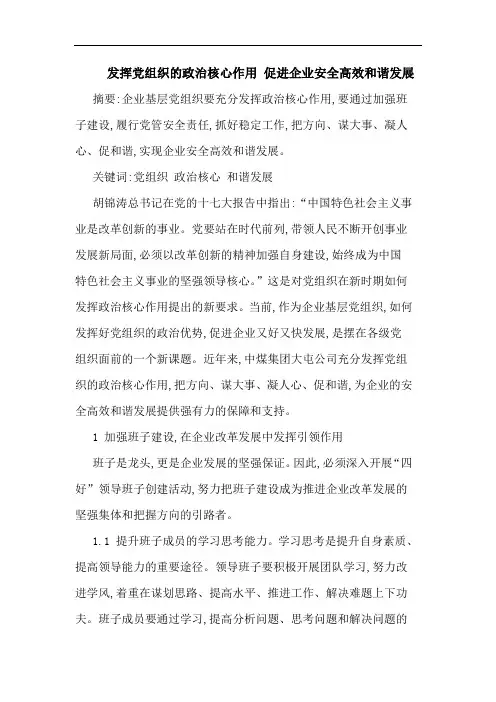 发挥党组织的政治核心作用 促进企业安全高效和谐发展

摘要:企业基层党组织要充分发挥政治核心作用,要通过加强班子建设,履行党管安全责任,抓好稳定工作,把方向、谋大事、凝人心、促和谐,实现企业安全高效和谐发展。

关键词:党组织 政治核心 和谐发展

胡锦涛总书记在党的十七大报告中指出:“中国特色社会主义事业是改革创新的事业。党要站在时代前列,带领人民不断开创事业发展新局面,必须以改革创新的精神加强自身建设,始终成为中国特色社会主义事业的坚强领导核心。”这是对党组织在新时期如何发挥政治核心作用提出的新要求。当前,作为企业基层党组织,如何发挥好党组织的政治优势,促进企业又好又快发展,是摆在各级党组织面前的一个新课题。近年来,中煤集团大屯公司充分发挥党组织的政治核心作用,把方向、谋大事、凝人心、促和谐,为企业的安全高效和谐发展提供强有力的保障和支持。

1 加强班子建设,在企业改革发展中发挥引领作用

班子是龙头,更是企业发展的坚强保证。因此,必须深入开展“四好”领导班子创建活动,努力把班子建设成为推进企业改革发展的坚强集体和把握方向的引路者。

1.1 提升班子成员的学习思考能力。学习思考是提升自身素质、提高领导能力的重要途径。领导班子要积极开展团队学习,努力改进学风,着重在谋划思路、提高水平、推进工作、解决难题上下功夫。班子成员要通过学习,提高分析问题、思考问题和解决问题的